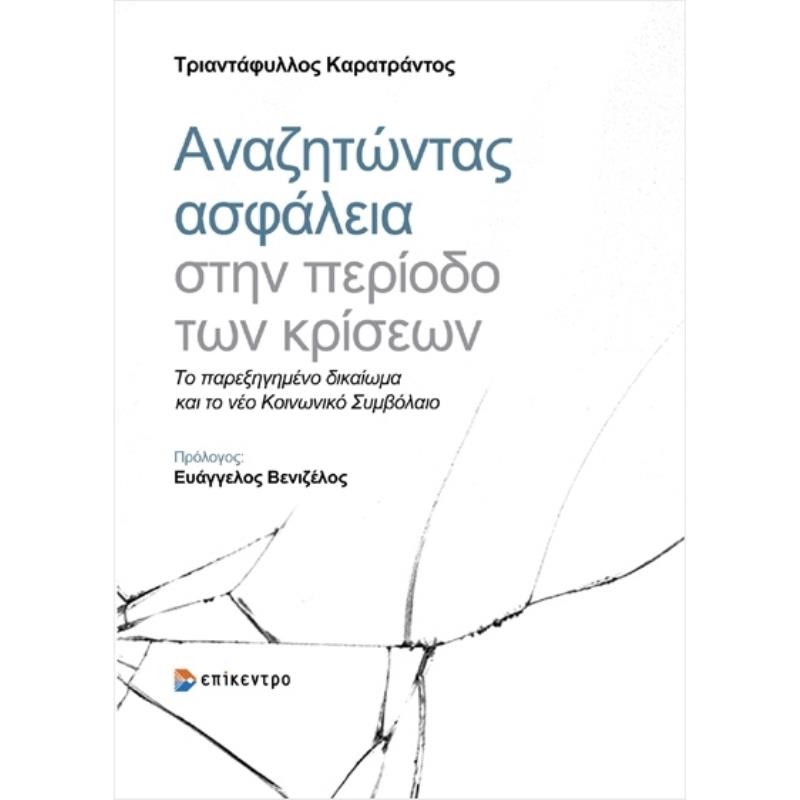 Τριαντάφυλλος Καρατράντος

Αναζητώντας ασφάλεια στην περίοδο των κρίσεων

Το παρεξηγημένο δικαίωμα και το νέο Κοινωνικό Συμβόλαιο

Πρόλογος:
Ευάγγελος Βενιζέλος

επίκεντρο